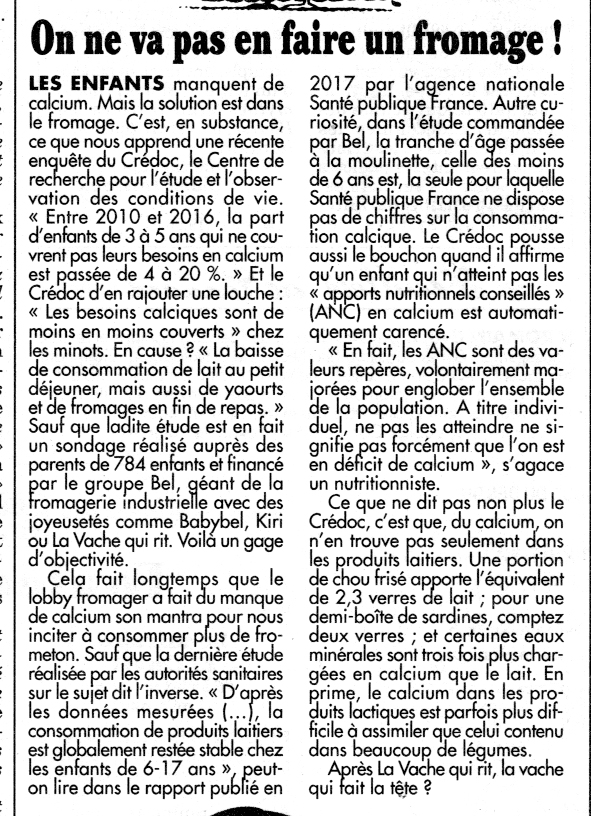 On ne va pas en faire un fromage !

LES ENFANTS manquent de calcium. Mais la solution est dans le fromage. C'est, en substance, ce que nous apprend une récente enquête du Crédoc, le Centre de recherche pour l'étude et l'observation des conditions de vie. « Entre 2010 et 2016, la part d'enfants de 3 à 5 ans qui ne couvrent pas leurs besoins en calcium est passée de 4 à 20 %. » Et le Crédoc d'en rajouter une louche : « Les besoins calciques sont de moins en moins couverts » chez les minots. En cause ? « La baisse de consommation de lait au petit déjeuner, mais aussi de yaourts et de fromages en fin de repas. » Sauf que ladite étude est en fait un sondage réalisé auprès des parents de 784 enfants et financé par le groupe Bel, géant de la fromagerie industrielle avec des joyeusetés comme Babybel, Kiri ou La Vache qui rit. Voilà un gage d'objectivité.

Cela fait longtemps que le lobby fromager a fait du manque de calcium son mantra pour nous inciter à consommer plus de frometon. Sauf que la dernière étude réalisée par les autorités sanitaires sur le sujet dit l'inverse. « D'après les données mesurées (…), la consommation de produits laitiers est globalement restée stable chez les enfants de 6-17 ans », peut-on lire dans le rapport publié en 2017 par l'agence nationale Santé publique France. Autre curiosité, dans l'étude commandée par Bel, la tranche d'âge passée à la moulinette, celle des moins de 6 ans est, la seule pour laquelle Santé publique France ne dispose pas de chiffres sur la consommation calcique. Le Crédoc pousse aussi le bouchon quand il affirme qu'un enfant qui n'atteint pas les « apports nutritionnels conseillés » (ANC) en calcium est automatiquement carencé.

« En fait, les ANC sont des valeurs repères, volontairement majorées pour englober l'ensemble de la population. A titre individuel, ne pas les atteindre ne signifie pas forcément que l'on est en déficit de calcium », s'agace un nutritionniste.

Ce que ne dit pas non plus le Crédoc, c'est que, du calcium, on n'en trouve pas seulement dans les produits laitiers. Une portion de chou frisé apporte l'équivalent de 2,3 verres de lait ; pour une demi-boîte de sardines, comptez deux verres ; et certaines eaux minérales sont trois fois plus chargées en calcium que le lait. En prime, le calcium dans les produits lactiques est parfois plus difficile à assimiler que celui contenu dans beaucoup de légumes.

Après La Vache qui rit, la vache qui fait la tête ?